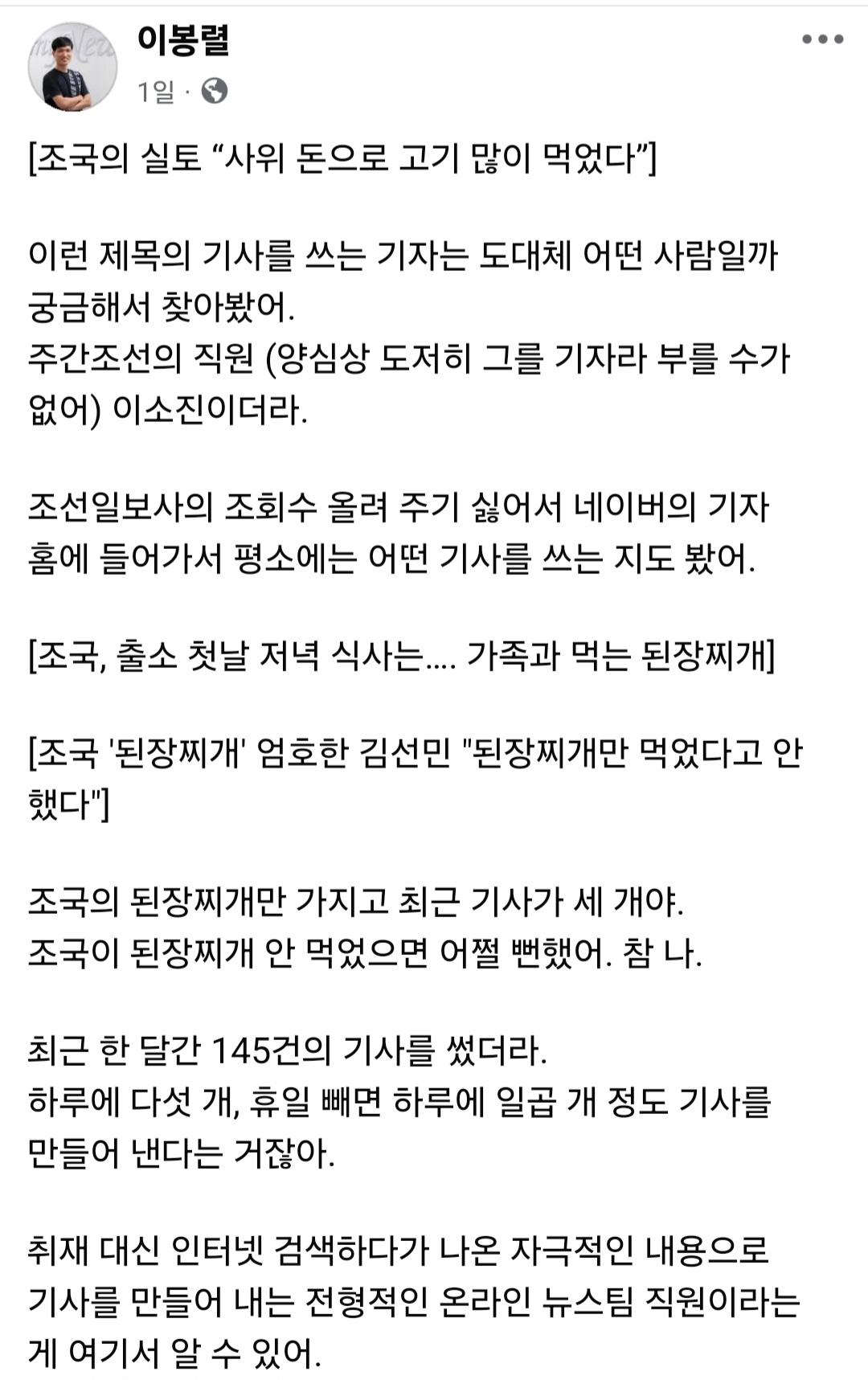 이봉렬
1일 ·

[조국의 실토 “사위 돈으로 고기 많이 먹었다”]

이런 제목의 기사를 쓰는 기자는 도대체 어떤 사람일까 궁금해서 찾아봤어.
주간조선의 직원 (양심상 도저히 그를 기자라 부를 수가 없어) 이소진이더라.

조선일보사의 조회수 올려 주기 싫어서 네이버의 기자 홈에 들어가서 평소에는 어떤 기사를 쓰는 지도 봤어.

[조국, 출소 첫날 저녁 식사는.... 가족과 먹는 된장찌개]

[조국 '된장찌개' 엄호한 김선민 "된장찌개만 먹었다고 안 했다"]

조국의 된장찌개만 가지고 최근 기사가 세 개야.
조국이 된장찌개 안 먹었으면 어쩔 뻔했어. 참 나.

최근 한 달간 145건의 기사를 썼더라.
하루에 다섯 개, 휴일 빼면 하루에 일곱 개 정도 기사를 만들어 낸다는 거잖아.

취재 대신 인터넷 검색하다가 나온 자극적인 내용으로 기사를 만들어 내는 전형적인 온라인 뉴스팀 직원이라는 게 여기서 알 수 있어.